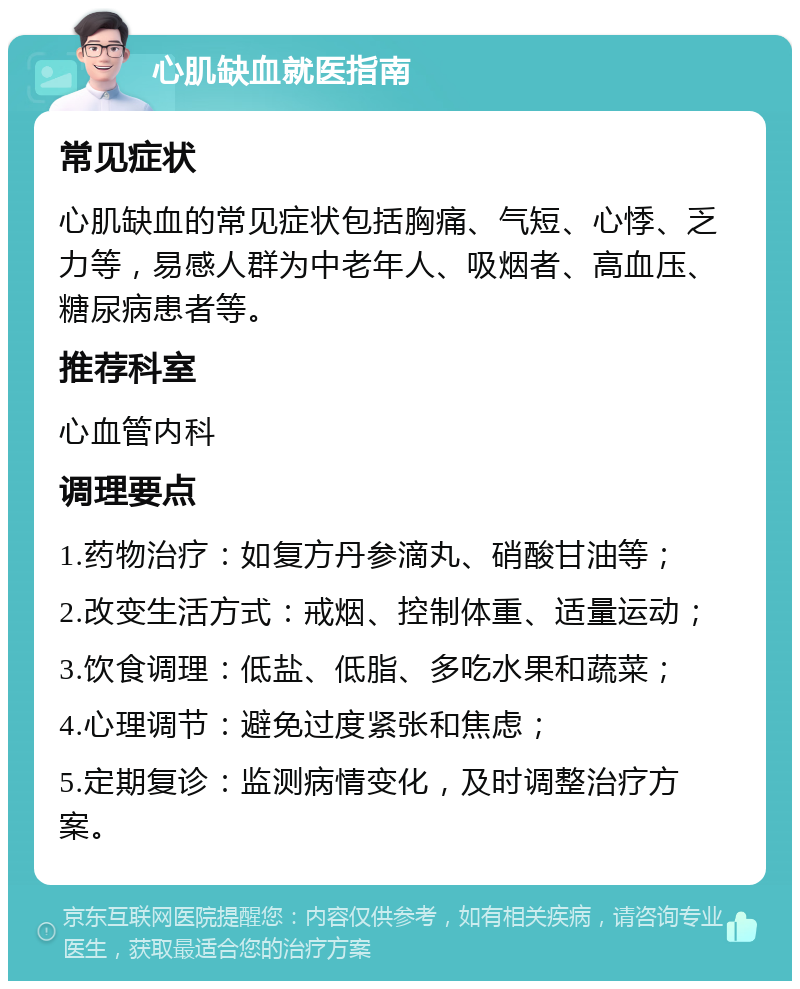 心肌缺血就医指南

常见症状

心肌缺血的常见症状包括胸痛、气短、心悸、乏力等，易感人群为中老年人、吸烟者、高血压、糖尿病患者等。

推荐科室

心血管内科

调理要点

1.药物治疗：如复方丹参滴丸、硝酸甘油等；

2.改变生活方式：戒烟、控制体重、适量运动；

3.饮食调理：低盐、低脂、多吃水果和蔬菜；

4.心理调节：避免过度紧张和焦虑；

5.定期复诊：监测病情变化，及时调整治疗方案。

京东互联网医院提醒您：内容仅供参考，如有相关疾病，请咨询专业医生，获取最适合您的治疗方案